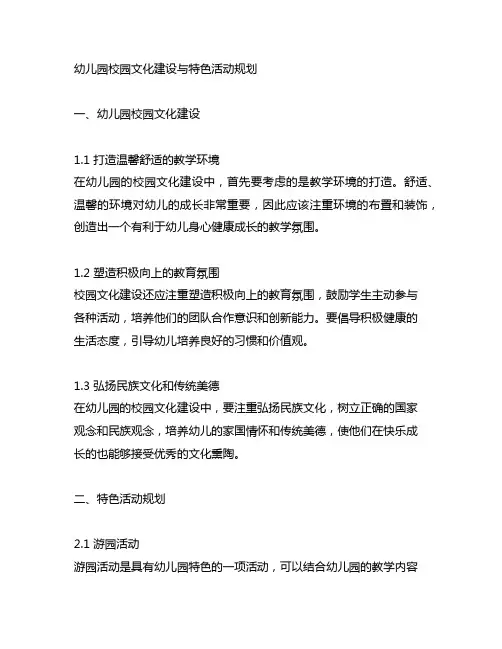 幼儿园校园文化建设与特色活动规划

一、幼儿园校园文化建设

1.1 打造温馨舒适的教学环境
在幼儿园的校园文化建设中，首先要考虑的是教学环境的打造。舒适、温馨的环境对幼儿的成长非常重要，因此应该注重环境的布置和装饰，创造出一个有利于幼儿身心健康成长的教学氛围。

1.2 塑造积极向上的教育氛围
校园文化建设还应注重塑造积极向上的教育氛围，鼓励学生主动参与各种活动，培养他们的团队合作意识和创新能力。要倡导积极健康的生活态度，引导幼儿培养良好的习惯和价值观。

1.3 弘扬民族文化和传统美德
在幼儿园的校园文化建设中，要注重弘扬民族文化，树立正确的国家观念和民族观念，培养幼儿的家国情怀和传统美德，使他们在快乐成长的也能够接受优秀的文化熏陶。

二、特色活动规划

2.1 游园活动
游园活动是具有幼儿园特色的一项活动，可以结合幼儿园的教学内容